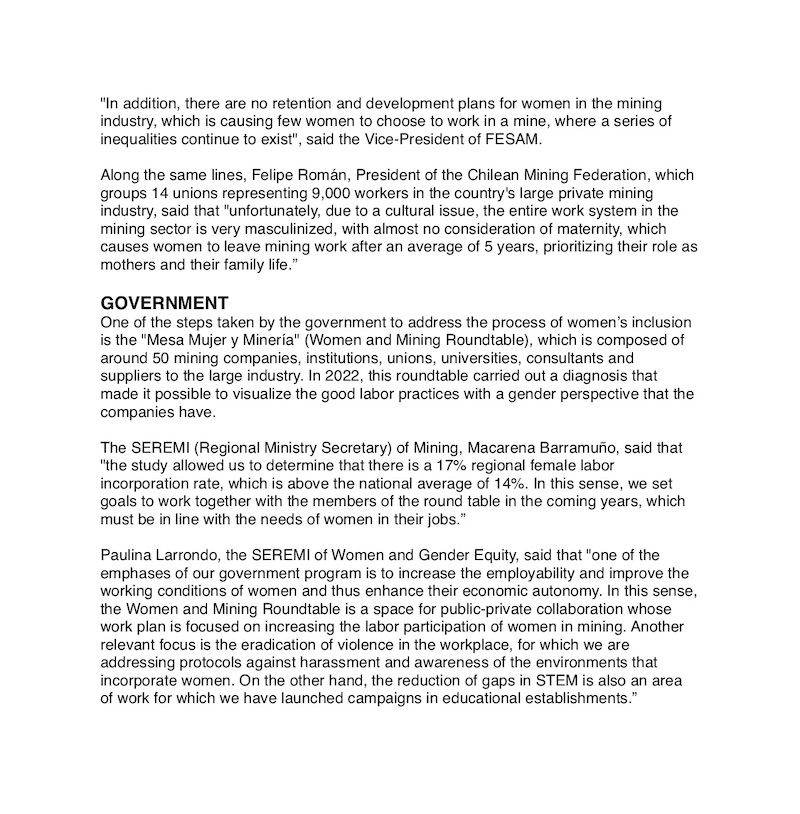 "In addition, there are no retention and development plans for women in the mining industry, which is causing few women to choose to work in a mine, where a series of inequalities continue to exist", said the Vice-President of FESAM.

Along the same lines, Felipe Román, President of the Chilean Mining Federation, which groups 14 unions representing 9,000 workers in the country's large private mining industry, said that "unfortunately, due to a cultural issue, the entire work system in the mining sector is very masculinized, with almost no consideration of maternity, which causes women to leave mining work after an average of 5 years, prioritizing their role as mothers and their family life."

GOVERNMENT
One of the steps taken by the government to address the process of women's inclusion is the "Mesa Mujer y Minería" (Women and Mining Roundtable), which is composed of around 50 mining companies, institutions, unions, universities, consultants and suppliers to the large industry. In 2022, this roundtable carried out a diagnosis that made it possible to visualize the good labor practices with a gender perspective that the companies have.

The SEREMI (Regional Ministry Secretary) of Mining, Macarena Barramuño, said that "the study allowed us to determine that there is a 17% regional female labor incorporation rate, which is above the national average of 14%. In this sense, we set goals to work together with the members of the round table in the coming years, which must be in line with the needs of women in their jobs."

Paulina Larrondo, the SEREMI of Women and Gender Equity, said that "one of the emphases of our government program is to increase the employability and improve the working conditions of women and thus enhance their economic autonomy. In this sense, the Women and Mining Roundtable is a space for public-private collaboration whose work plan is focused on increasing the labor participation of women in mining. Another relevant focus is the eradication of violence in the workplace, for which we are addressing protocols against harassment and awareness of the environments that incorporate women. On the other hand, the reduction of gaps in STEM is also an area of work for which we have launched campaigns in educational establishments."